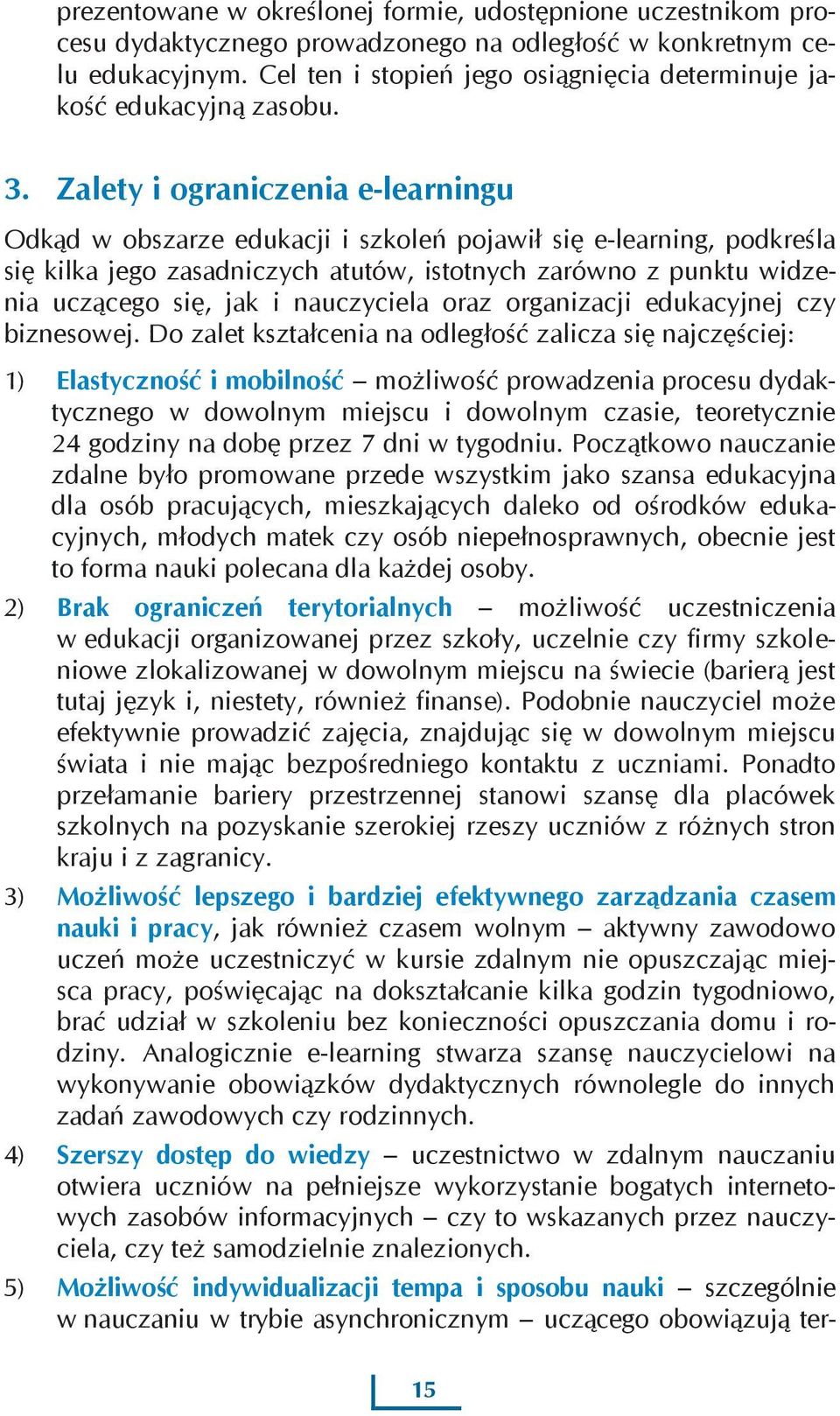 prezentowane w określonej formie, udostępnione uczestnikom procesu dydaktycznego prowadzonego na odległość w konkretnym celu edukacyjnym. Cel ten i stopień jego osiągnięcia determinuje jakość edukacyjną zasobu.

3. Zalety i ograniczenia e-learningu

Odkąd w obszarze edukacji i szkoleń pojawił się e-learning, podkreśla się kilka jego zasadniczych atutów, istotnych zarówno z punktu widzenia uczącego się, jak i nauczyciela oraz organizacji edukacyjnej czy biznesowej. Do zalet kształcenia na odległość zalicza się najczęściej:

1) Elastyczność i mobilność – możliwość prowadzenia procesu dydaktycznego w dowolnym miejscu i dowolnym czasie, teoretycznie 24 godziny na dobę przez 7 dni w tygodniu. Początkowo nauczanie zdalne było promowane przede wszystkim jako szansa edukacyjna dla osób pracujących, mieszkających daleko od ośrodków edukacyjnych, młodych matek czy osób niepełnosprawnych, obecnie jest to forma nauki polecana dla każdej osoby.

2) Brak ograniczeń terytorialnych – możliwość uczestniczenia w edukacji organizowanej przez szkoły, uczelnie czy firmy szkoleniowe zlokalizowanej w dowolnym miejscu na świecie (barierą jest tutaj język i, niestety, również finanse). Podobnie nauczyciel może efektywnie prowadzić zajęcia, znajdując się w dowolnym miejscu świata i nie mając bezpośredniego kontaktu z uczniami. Ponadto przełamanie bariery przestrzennej stanowi szansę dla placówek szkolnych na pozyskanie szerokiej rzeszy uczniów z różnych stron kraju i z zagranicy.

3) Możliwość lepszego i bardziej efektywnego zarządzania czasem nauki i pracy, jak również czasem wolnym – aktywny zawodowo uczeń może uczestniczyć w kursie zdalnym nie opuszczając miejsca pracy, poświęcając na dokształcanie kilka godzin tygodniowo, brać udział w szkoleniu bez konieczności opuszczania domu i rodziny. Analogicznie e-learning stwarza szansę nauczycielowi na wykonywanie obowiązków dydaktycznych równolegle do innych zadań zawodowych czy rodzinnych.

4) Szerszy dostęp do wiedzy – uczestnictwo w zdalnym nauczaniu otwiera uczniów na pełniejsze wykorzystanie bogatych internetowych zasobów informacyjnych – czy to wskazanych przez nauczyciela, czy też samodzielnie znalezionych.

5) Możliwość indywidualizacji tempa i sposobu nauki – szczególnie w nauczaniu w trybie asynchronicznym – uczącego obowiązują ter-

15